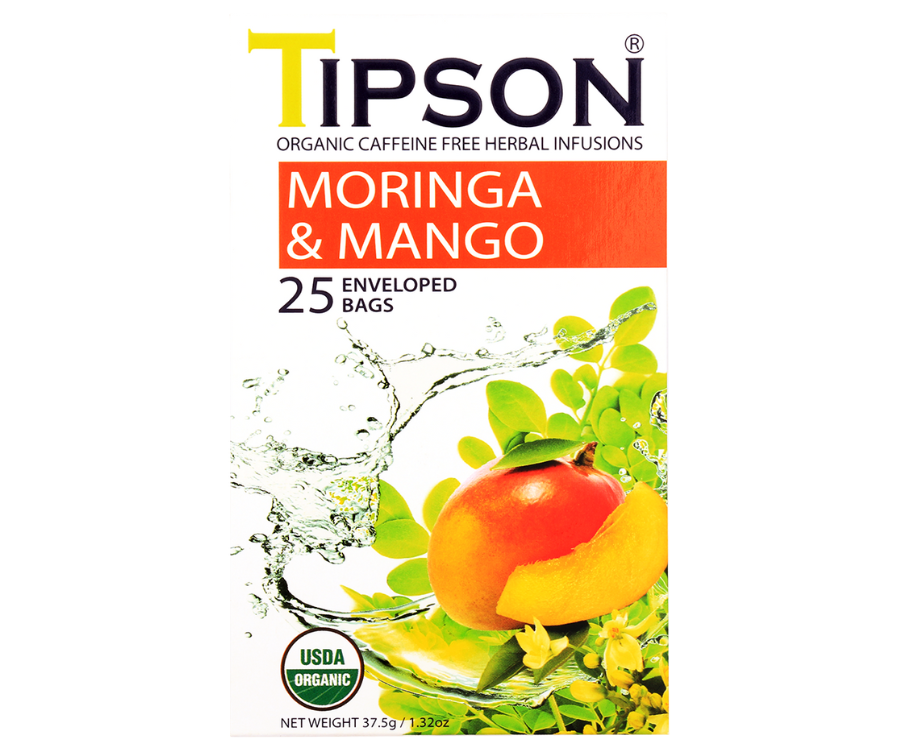 TIPSON®
ORGANIC CAFFEINE FREE HERBAL INFUSIONS

MORINGA & MANGO

25 ENVELOPED BAGS

USDA ORGANIC

NET WEIGHT 37.5g / 1.32oz